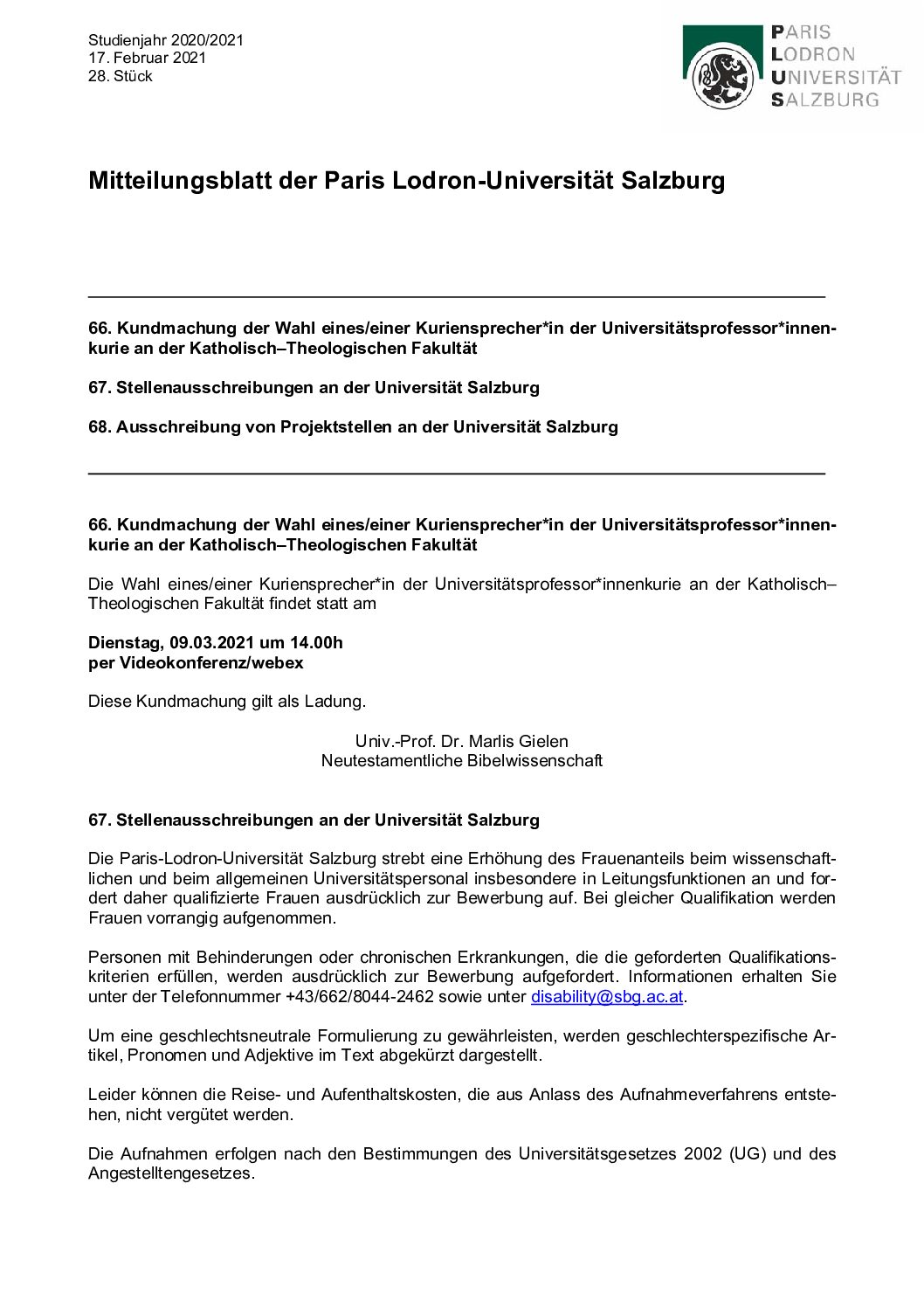 Studienjahr 2020/2021
17. Februar 2021
28. Stück

PARIS
LODRON
UNIVERSITÄT
SALZBURG

Mitteilungsblatt der Paris Lodron-Universität Salzburg

66. Kundmachung der Wahl eines/einer Kuriensprecher*in der Universitätsprofessor*innenkurie an der Katholisch–Theologischen Fakultät

67. Stellenausschreibungen an der Universität Salzburg

68. Ausschreibung von Projektstellen an der Universität Salzburg

66. Kundmachung der Wahl eines/einer Kuriensprecher*in der Universitätsprofessor*innenkurie an der Katholisch–Theologischen Fakultät

Die Wahl eines/einer Kuriensprecher*in der Universitätsprofessor*innenkurie an der Katholisch–Theologischen Fakultät findet statt am

Dienstag, 09.03.2021 um 14.00h
per Videokonferenz/webex

Diese Kundmachung gilt als Ladung.

Univ.-Prof. Dr. Marlis Gielen
Neutestamentliche Bibelwissenschaft

67. Stellenausschreibungen an der Universität Salzburg

Die Paris-Lodron-Universität Salzburg strebt eine Erhöhung des Frauenanteils beim wissenschaftlichen und beim allgemeinen Universitätspersonal insbesondere in Leitungsfunktionen an und fordert daher qualifizierte Frauen ausdrücklich zur Bewerbung auf. Bei gleicher Qualifikation werden Frauen vorrangig aufgenommen.

Personen mit Behinderungen oder chronischen Erkrankungen, die die geforderten Qualifikationskriterien erfüllen, werden ausdrücklich zur Bewerbung aufgefordert. Informationen erhalten Sie unter der Telefonnummer +43/662/8044-2462 sowie unter disability@sbg.ac.at.

Um eine geschlechtsneutrale Formulierung zu gewährleisten, werden geschlechterspezifische Artikel, Pronomen und Adjektive im Text abgekürzt dargestellt.

Leider können die Reise- und Aufenthaltskosten, die aus Anlass des Aufnahmeverfahrens entstehen, nicht vergütet werden.

Die Aufnahmen erfolgen nach den Bestimmungen des Universitätsgesetzes 2002 (UG) und des Angestelltengesetzes.